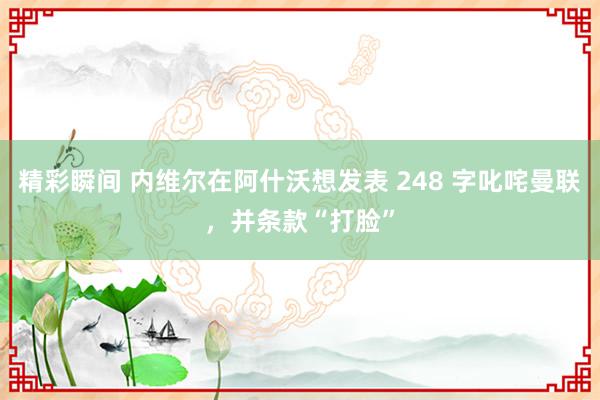 精彩瞬间 内维尔在阿什沃想发表 248 字叱咤曼联，并条款“打脸”